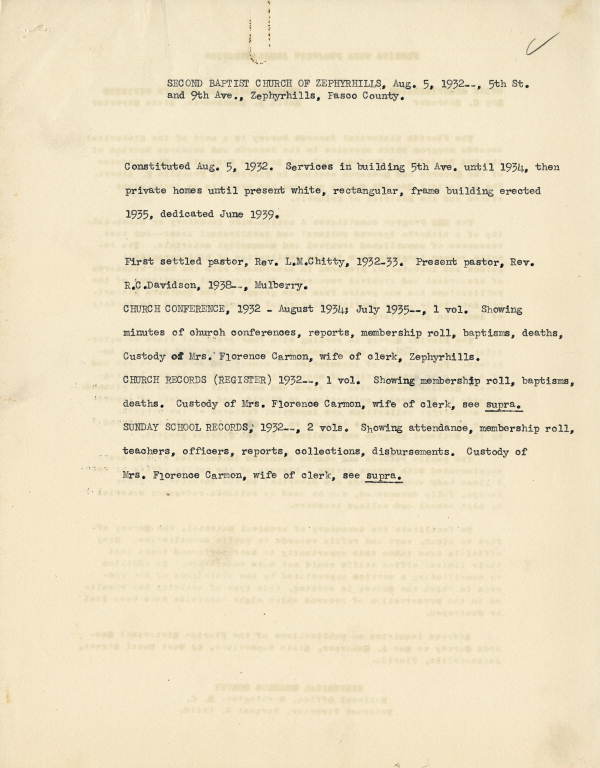 SECOND BAPTIST CHURCH OF ZEPHYRHILLS, Aug. 5, 1932--, 5th St. and 9th Ave., Zephyrhills, Pasco County.

Constituted Aug. 5, 1932. Services in building 5th Ave. until 1934, then private homes until present white, rectangular, frame building erected 1935, dedicated June 1939.

First settled pastor, Rev. L.M.Chitty, 1932-33. Present pastor, Rev. R.C.Davidson, 1938--, Mulberry.

CHURCH CONFERENCE, 1932 - August 1934; July 1935--, 1 vol. Showing minutes of church conferences, reports, membership roll, baptisms, deaths, Custody of Mrs. Florence Carmon, wife of clerk, Zephyrhills.

CHURCH RECORDS (REGISTER) 1932--, 1 vol. Showing membership roll, baptisms, deaths. Custody of Mrs. Florence Carmon, wife of clerk, see supra.

SUNDAY SCHOOL RECORDS, 1932--, 2 vols. Showing attendance, membership roll, teachers, officers, reports, collections, disbursements. Custody of Mrs. Florence Carmon, wife of clerk, see supra.